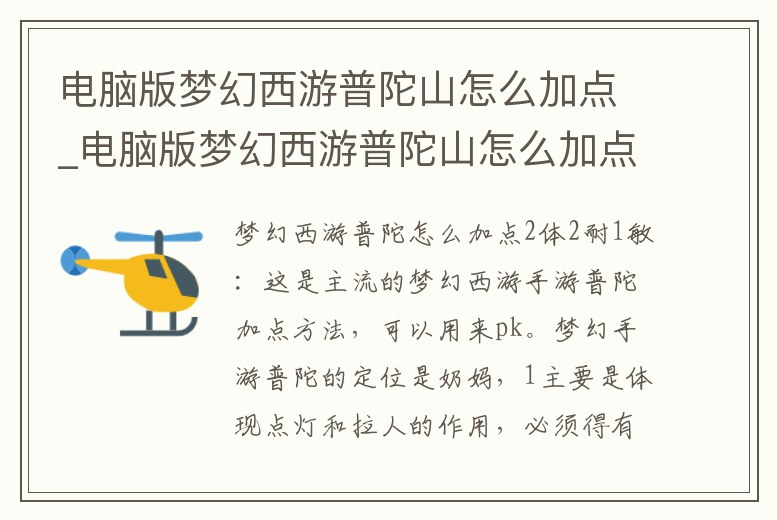 电脑版梦幻西游普陀山怎么加点_电脑版梦幻西游普陀山怎么加点

梦幻西游普陀怎么加点2体2耐1敏：这是主流的梦幻西游手游普陀加点方法，可以用来pk。梦幻手游普陀的定位是奶妈，1主要是体现点灯和拉人的作用，必须得有